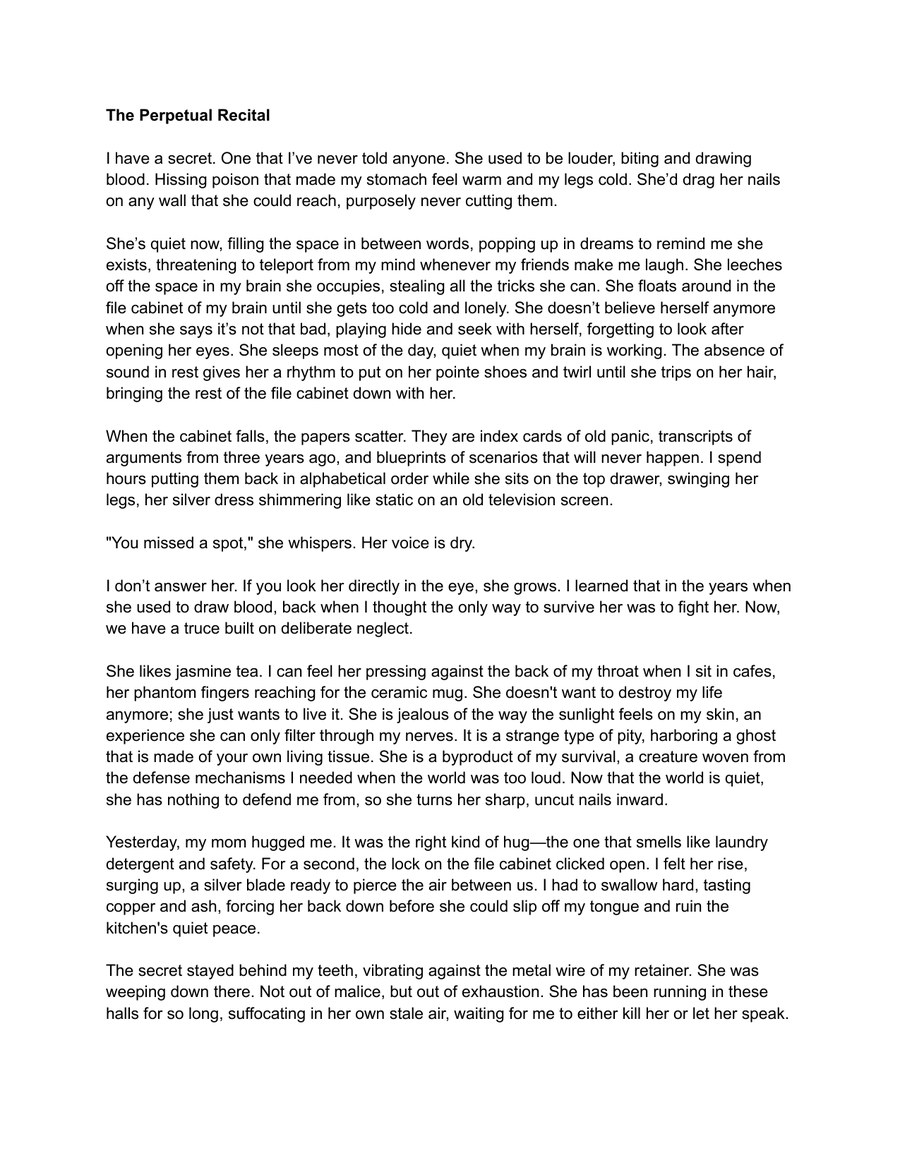 The Perpetual Recital

I have a secret. One that I've never told anyone. She used to be louder, biting and drawing blood. Hissing poison that made my stomach feel warm and my legs cold. She'd drag her nails on any wall that she could reach, purposely never cutting them.

She's quiet now, filling the space in between words, popping up in dreams to remind me she exists, threatening to teleport from my mind whenever my friends make me laugh. She leeches off the space in my brain she occupies, stealing all the tricks she can. She floats around in the file cabinet of my brain until she gets too cold and lonely. She doesn't believe herself anymore when she says it's not that bad, playing hide and seek with herself, forgetting to look after opening her eyes. She sleeps most of the day, quiet when my brain is working. The absence of sound in rest gives her a rhythm to put on her pointe shoes and twirl until she trips on her hair, bringing the rest of the file cabinet down with her.

When the cabinet falls, the papers scatter. They are index cards of old panic, transcripts of arguments from three years ago, and blueprints of scenarios that will never happen. I spend hours putting them back in alphabetical order while she sits on the top drawer, swinging her legs, her silver dress shimmering like static on an old television screen.

"You missed a spot," she whispers. Her voice is dry.

I don't answer her. If you look her directly in the eye, she grows. I learned that in the years when she used to draw blood, back when I thought the only way to survive her was to fight her. Now, we have a truce built on deliberate neglect.

She likes jasmine tea. I can feel her pressing against the back of my throat when I sit in cafes, her phantom fingers reaching for the ceramic mug. She doesn't want to destroy my life anymore; she just wants to live it. She is jealous of the way the sunlight feels on my skin, an experience she can only filter through my nerves. It is a strange type of pity, harboring a ghost that is made of your own living tissue. She is a byproduct of my survival, a creature woven from the defense mechanisms I needed when the world was too loud. Now that the world is quiet, she has nothing to defend me from, so she turns her sharp, uncut nails inward.

Yesterday, my mom hugged me. It was the right kind of hug—the one that smells like laundry detergent and safety. For a second, the lock on the file cabinet clicked open. I felt her rise, surging up, a silver blade ready to pierce the air between us. I had to swallow hard, tasting copper and ash, forcing her back down before she could slip off my tongue and ruin the kitchen's quiet peace.

The secret stayed behind my teeth, vibrating against the metal wire of my retainer. She was weeping down there. Not out of malice, but out of exhaustion. She has been running in these halls for so long, suffocating in her own stale air, waiting for me to either kill her or let her speak.